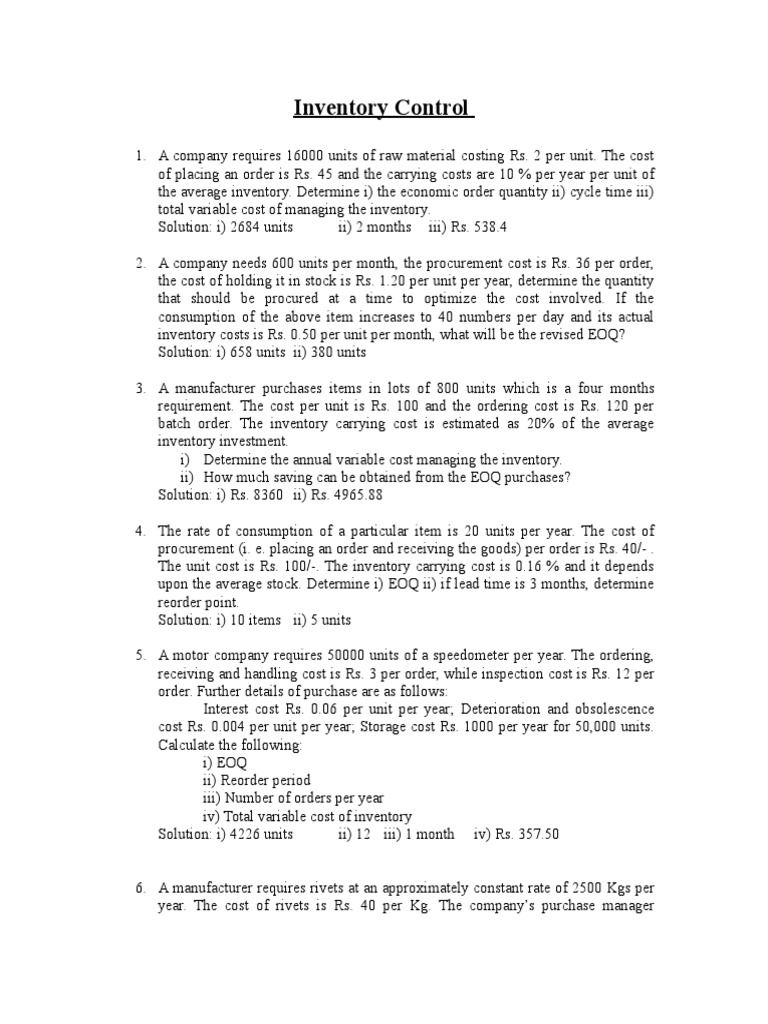 Inventory Control

1. A company requires 16000 units of raw material costing Rs. 2 per unit. The cost of placing an order is Rs. 45 and the carrying costs are 10 % per year per unit of the average inventory. Determine i) the economic order quantity ii) cycle time iii) total variable cost of managing the inventory.
Solution: i) 2684 units ii) 2 months iii) Rs. 538.4

2. A company needs 600 units per month, the procurement cost is Rs. 36 per order, the cost of holding it in stock is Rs. 1.20 per unit per year, determine the quantity that should be procured at a time to optimize the cost involved. If the consumption of the above item increases to 40 numbers per day and its actual inventory costs is Rs. 0.50 per unit per month, what will be the revised EOQ?
Solution: i) 658 units ii) 380 units

3. A manufacturer purchases items in lots of 800 units which is a four months requirement. The cost per unit is Rs. 100 and the ordering cost is Rs. 120 per batch order. The inventory carrying cost is estimated as 20% of the average inventory investment.
i) Determine the annual variable cost managing the inventory.
ii) How much saving can be obtained from the EOQ purchases?
Solution: i) Rs. 8360 ii) Rs. 4965.88

4. The rate of consumption of a particular item is 20 units per year. The cost of procurement (i. e. placing an order and receiving the goods) per order is Rs. 40/- . The unit cost is Rs. 100/-. The inventory carrying cost is 0.16 % and it depends upon the average stock. Determine i) EOQ ii) if lead time is 3 months, determine reorder point.
Solution: i) 10 items ii) 5 units

5. A motor company requires 50000 units of a speedometer per year. The ordering, receiving and handling cost is Rs. 3 per order, while inspection cost is Rs. 12 per order. Further details of purchase are as follows:
Interest cost Rs. 0.06 per unit per year; Deterioration and obsolescence cost Rs. 0.004 per unit per year; Storage cost Rs. 1000 per year for 50,000 units.
Calculate the following:
i) EOQ
ii) Reorder period
iii) Number of orders per year
iv) Total variable cost of inventory
Solution: i) 4226 units ii) 12 iii) 1 month iv) Rs. 357.50

6. A manufacturer requires rivets at an approximately constant rate of 2500 Kgs per year. The cost of rivets is Rs. 40 per Kg. The company's purchase manager